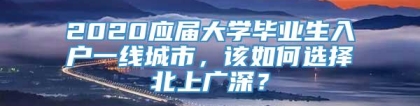 2020应届大学毕业生入户一线城市，该如何选择北上广深？